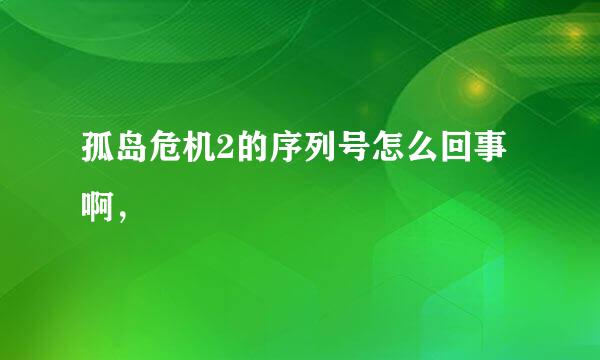 孤岛危机2的序列号怎么回事啊，